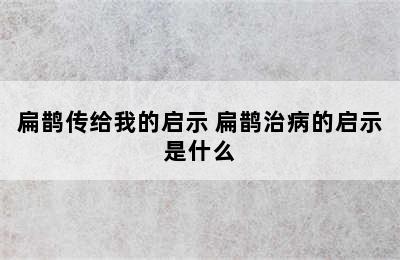 扁鹊传给我的启示 扁鹊治病的启示是什么